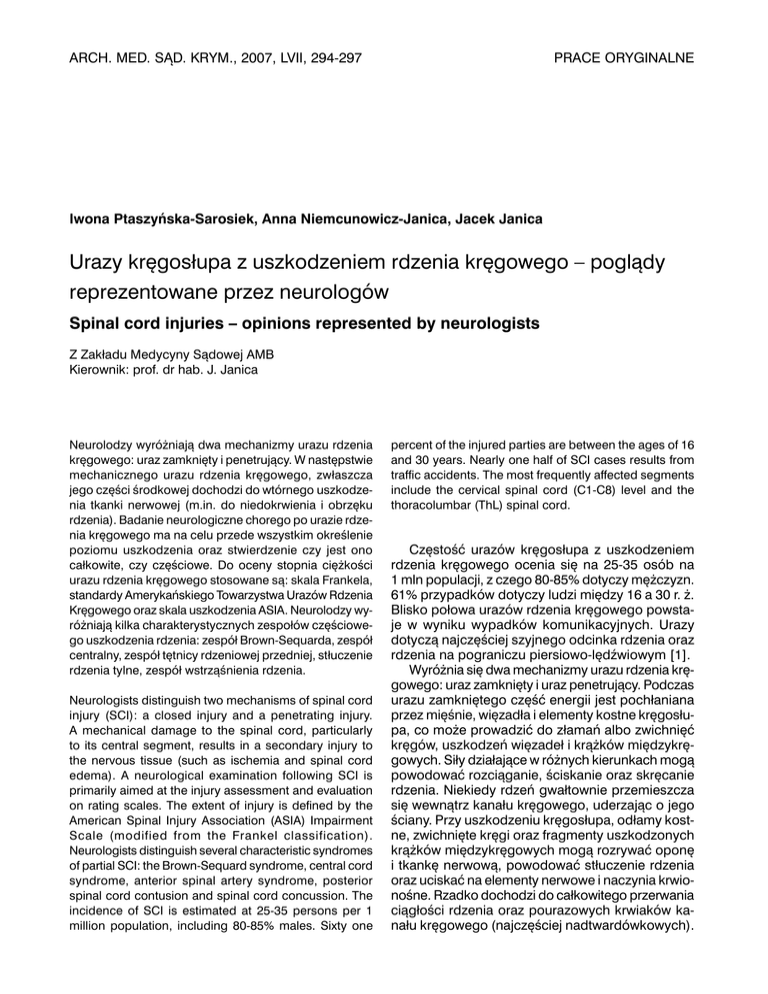 ARCH. MED. SĄD. KRYM., 2007, LVII, 294-297

PRACE ORYGINALNE

Iwona Ptaszyńska-Sarosiek, Anna Niemcunowicz-Janica, Jacek Janica

Urazy kręgosłupa z uszkodzeniem rdzenia kręgowego – poglądy reprezentowane przez neurologów

Spinal cord injuries – opinions represented by neurologists

Z Zakładu Medycyny Sądowej AMB
Kierownik: prof. dr hab. J. Janica

Neurolodzy wyróżniają dwa mechanizmy urazu rdzenia kręgowego: uraz zamknięty i penetrujący. W następstwie mechanicznego urazu rdzenia kręgowego, zwłaszcza jego części środkowej dochodzi do wtórnego uszkodzenia tkanki nerwowej (m.in. do niedokrwienia i obrzęku rdzenia). Badanie neurologiczne chorego po urazie rdzenia kręgowego ma na celu przede wszystkim określenie poziomu uszkodzenia oraz stwierdzenie czy jest ono całkowite, czy częściowe. Do oceny stopnia ciężkości urazu rdzenia kręgowego stosowane są: skala Frankela, standardy Amerykańskiego Towarzystwa Urazów Rdzenia Kręgowego oraz skala uszkodzenia ASIA. Neurolodzy wyróżniają kilka charakterystycznych zespołów częściowego uszkodzenia rdzenia: zespół Brown-Sequarda, zespół centralny, zespół tętnicy rdzeniowej przedniej, stłuczenie rdzenia tylne, zespół wstrząśnienia rdzenia.

Neurologists distinguish two mechanisms of spinal cord injury (SCI): a closed injury and a penetrating injury. A mechanical damage to the spinal cord, particularly to its central segment, results in a secondary injury to the nervous tissue (such as ischemia and spinal cord edema). A neurological examination following SCI is primarily aimed at the injury assessment and evaluation on rating scales. The extent of injury is defined by the American Spinal Injury Association (ASIA) Impairment Scale (modified from the Frankel classification). Neurologists distinguish several characteristic syndromes of partial SCI: the Brown-Sequard syndrome, central cord syndrome, anterior spinal artery syndrome, posterior spinal cord contusion and spinal cord concussion. The incidence of SCI is estimated at 25-35 persons per 1 million population, including 80-85% males. Sixty one percent of the injured parties are between the ages of 16 and 30 years. Nearly one half of SCI cases results from traffic accidents. The most frequently affected segments include the cervical spinal cord (C1-C8) level and the thoracolumbar (ThL) spinal cord.

Częstość urazów kręgosłupa z uszkodzeniem rdzenia kręgowego ocenia się na 25-35 osób na 1 mln populacji, z czego 80-85% dotyczy mężczyzn. 61% przypadków dotyczy ludzi między 16 a 30 r. ż. Blisko połowa urazów rdzenia kręgowego powstaje w wyniku wypadków komunikacyjnych. Urazy dotyczą najczęściej szyjnego odcinka rdzenia oraz rdzenia na pograniczu piersiowo-lędźwiowym [1].

Wyróżnia się dwa mechanizmy urazu rdzenia kręgowego: uraz zamknięty i uraz penetrujący. Podczas urazu zamkniętego część energii jest pochłaniana przez mięśnie, więzadła i elementy kostne kręgosłupa, co może prowadzić do złamań albo zwichnięć kręgów, uszkodzeń więzadeł i krążków międzykręgowych. Siły działające w różnych kierunkach mogą powodować rozciąganie, ściskanie oraz skręcanie rdzenia. Niekiedy rdzeń gwałtownie przemieszcza się wewnątrz kanału kręgowego, uderzając o jego ściany. Przy uszkodzeniu kręgosłupa, odłamy kostne, zwichnięte kręgi oraz fragmenty uszkodzonych krążków międzykręgowych mogą rozrywać oponę i tkankę nerwową, powodować stłuczenie rdzenia oraz uciskać na elementy nerwowe i naczynia krwionośne. Rzadko dochodzi do całkowitego przerwania ciągłości rdzenia oraz pourazowych krwiaków kanału kręgowego (najczęściej nadtwardówkowych).